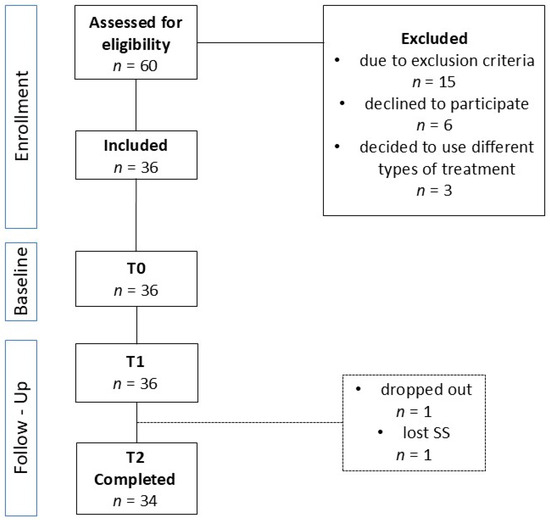 Enrollment

Assessed for eligibility
$n$ = 60

Excluded
• due to exclusion criteria
$n$ = 15
• declined to participate
$n$ = 6
• decided to use different types of treatment
$n$ = 3

Included
$n$ = 36

Baseline

T0
$n$ = 36

Follow - Up

T1
$n$ = 36

• dropped out
$n$ = 1
• lost SS
$n$ = 1

T2
Completed
$n$ = 34